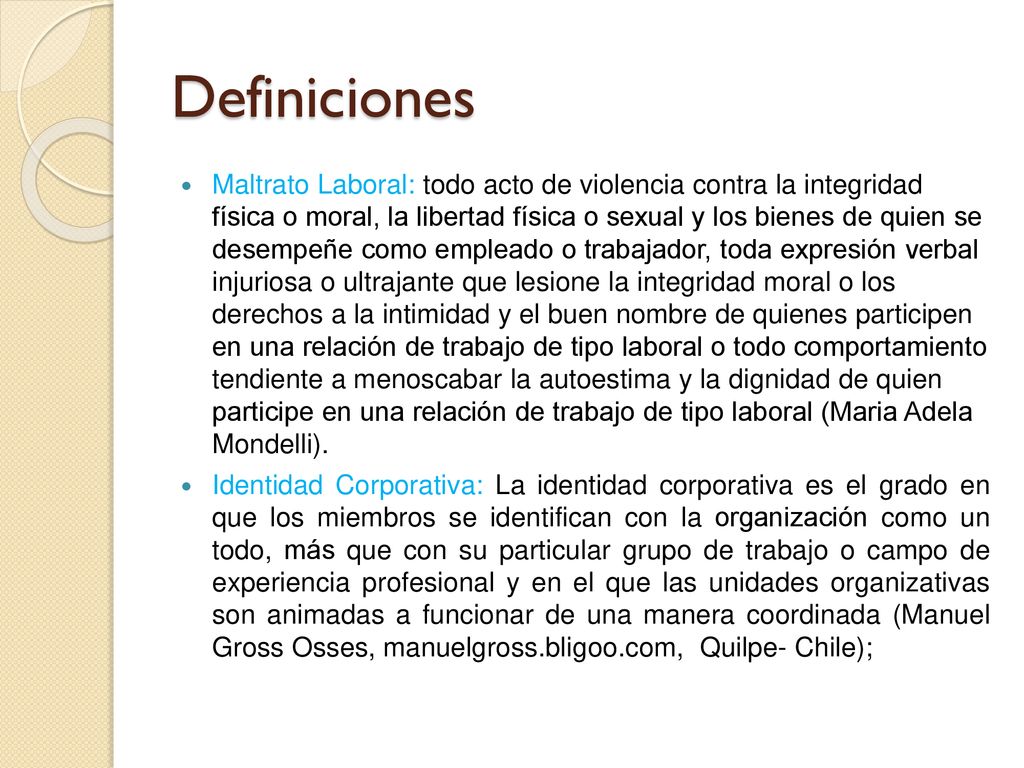 Definiciones

Maltrato Laboral: todo acto de violencia contra la integridad física o moral, la libertad física o sexual y los bienes de quien se desempeñe como empleado o trabajador, toda expresión verbal injuriosa o ultrajante que lesione la integridad moral o los derechos a la intimidad y el buen nombre de quienes participen en una relación de trabajo de tipo laboral o todo comportamiento tendiente a menoscabar la autoestima y la dignidad de quien participe en una relación de trabajo de tipo laboral (Maria Adela Mondelli).

Identidad Corporativa: La identidad corporativa es el grado en que los miembros se identifican con la organización como un todo, más que con su particular grupo de trabajo o campo de experiencia profesional y en el que las unidades organizativas son animadas a funcionar de una manera coordinada (Manuel Gross Osses, manuelgross.bligoo.com, Quilpe- Chile);